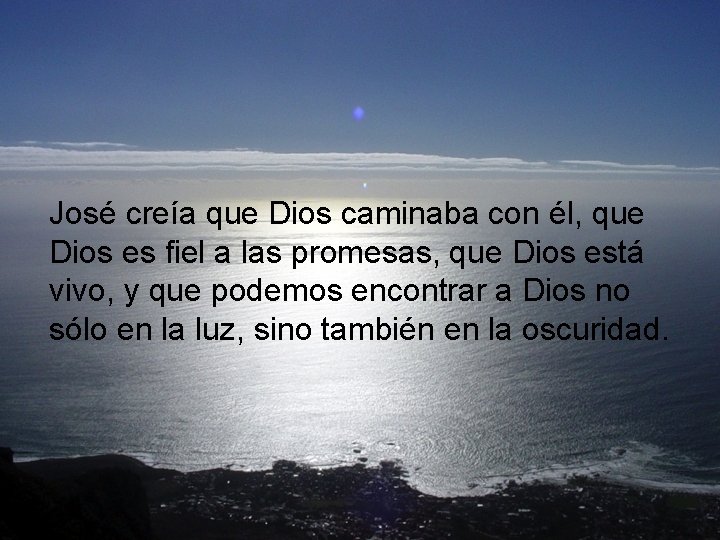 José creía que Dios caminaba con él, que Dios es fiel a las promesas, que Dios está vivo, y que podemos encontrar a Dios no sólo en la luz, sino también en la oscuridad.